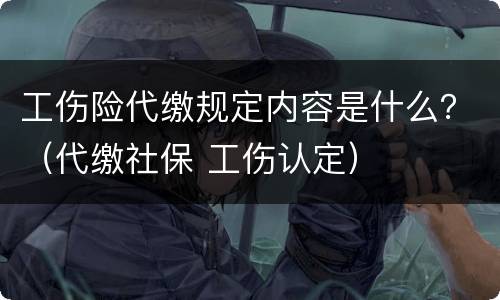 工伤险代缴规定内容是什么？（代缴社保 工伤认定）